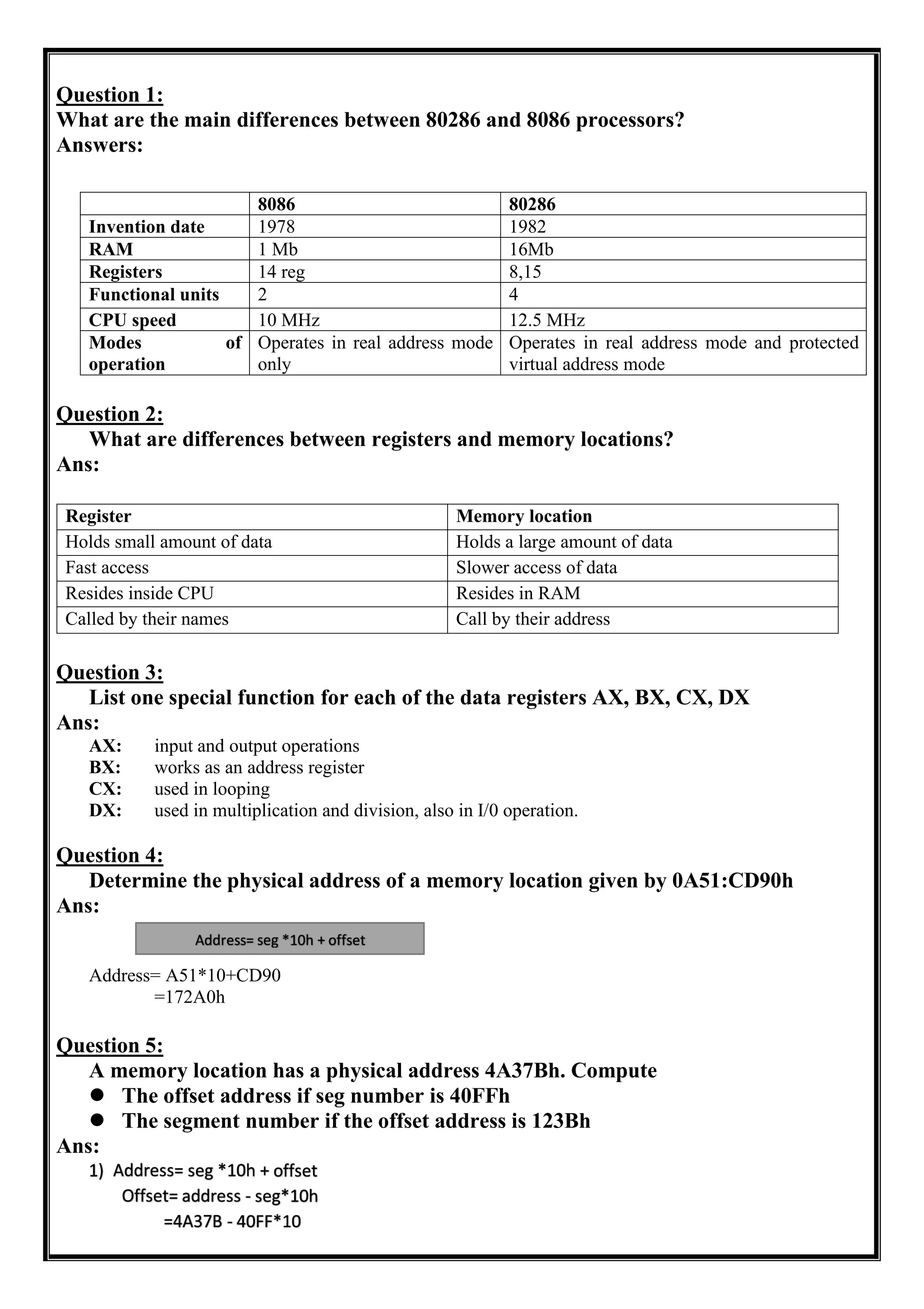 Question 1:
What are the main differences between 80286 and 8086 processors?
Answers:

| | 8086 | 80286 |
|---|---|---|
| Invention date | 1978 | 1982 |
| RAM | 1 Mb | 16Mb |
| Registers | 14 reg | 8,15 |
| Functional units | 2 | 4 |
| CPU speed | 10 MHz | 12.5 MHz |
| Modes of operation | Operates in real address mode only | Operates in real address mode and protected virtual address mode |

Question 2:
What are differences between registers and memory locations?
Ans:

| Register | Memory location |
|---|---|
| Holds small amount of data | Holds a large amount of data |
| Fast access | Slower access of data |
| Resides inside CPU | Resides in RAM |
| Called by their names | Call by their address |

Question 3:
List one special function for each of the data registers AX, BX, CX, DX
Ans:
AX: input and output operations
BX: works as an address register
CX: used in looping
DX: used in multiplication and division, also in I/0 operation.

Question 4:
Determine the physical address of a memory location given by 0A51:CD90h
Ans:
Address= seg *10h + offset

Address= A51*10+CD90
=172A0h

Question 5:
A memory location has a physical address 4A37Bh. Compute
● The offset address if seg number is 40FFh
● The segment number if the offset address is 123Bh
Ans:
1) Address= seg *10h + offset
Offset= address - seg*10h
=4A37B - 40FF*10